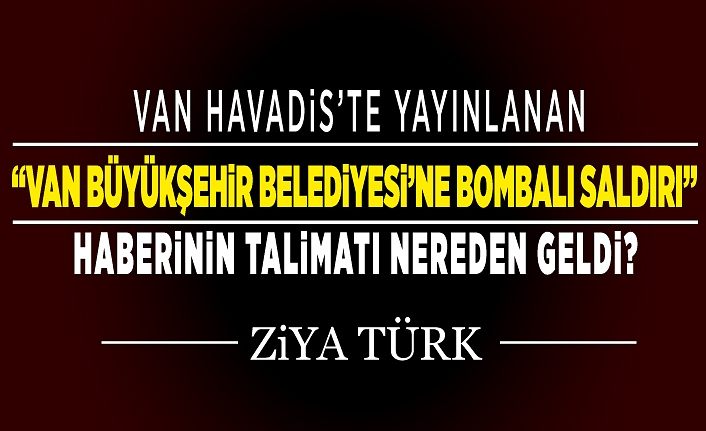 VAN HAVADİS'TE YAYINLANAN

"VAN BÜYÜKŞEHİR BELEDİYESİ'NE BOMBALI SALDIRI"

HABERİNİN TALİMATI NEREDEN GELDİ?

ZİYA TÜRK